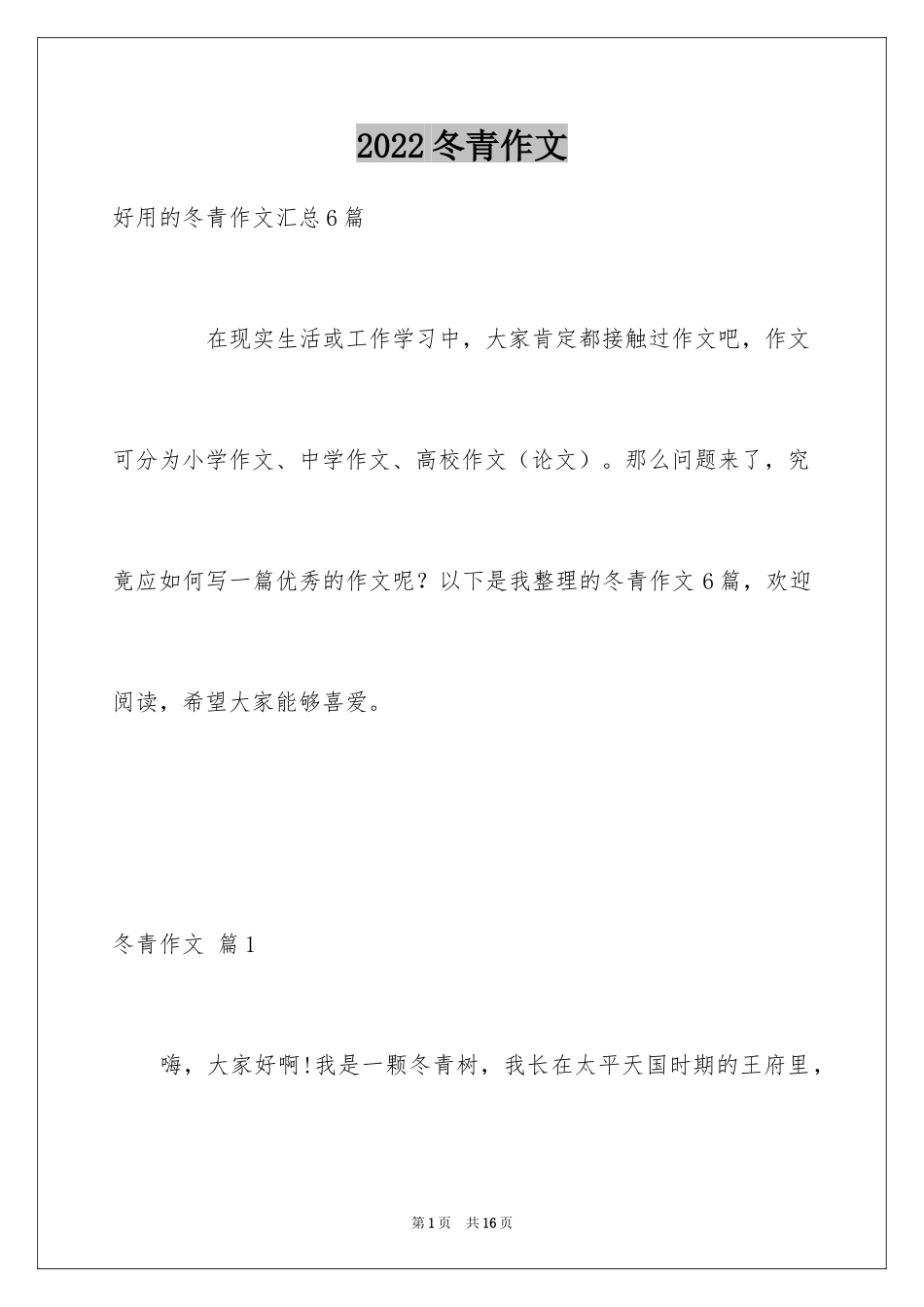 2022 冬青作文

好用的冬青作文汇总 6 篇

在现实生活或工作学习中，大家肯定都接触过作文吧，作文可分为小学作文、中学作文、高校作文（论文）。那么问题来了，究竟应如何写一篇优秀的作文呢？以下是我整理的冬青作文 6 篇，欢迎阅读，希望大家能够喜爱。

冬青作文 篇 1

嗨，大家好啊！我是一颗冬青树，我长在太平天国时期的王府里，

第 1 页　共 16 页